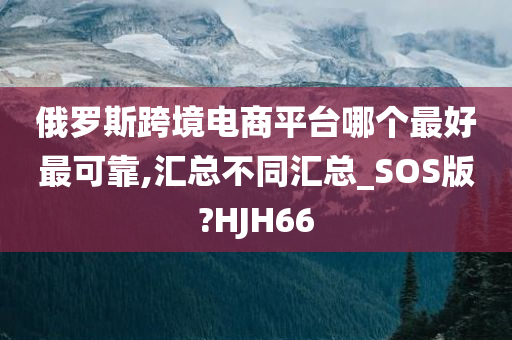 俄罗斯跨境电商平台哪个最好最可靠,汇总不同汇总_SOS版?HJH66